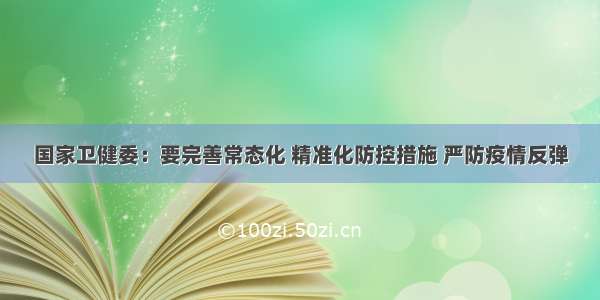 国家卫健委：要完善常态化 精准化防控措施 严防疫情反弹

©100zi.50zi.cn